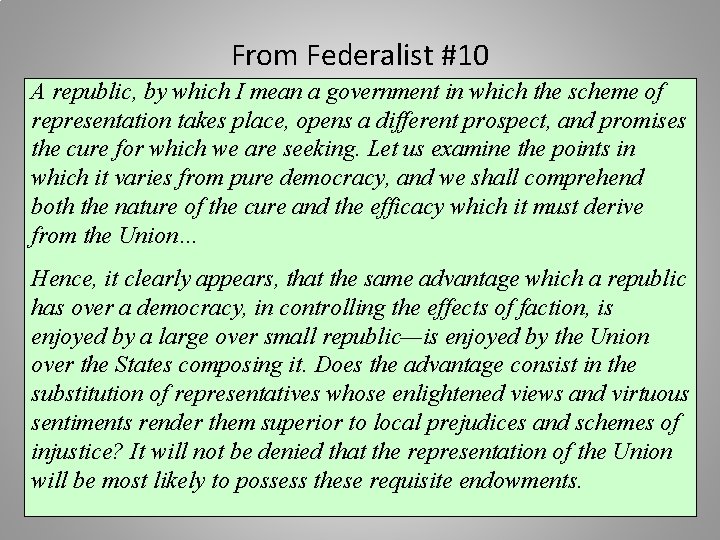 From Federalist #10

A republic, by which I mean a government in which the scheme of representation takes place, opens a different prospect, and promises the cure for which we are seeking. Let us examine the points in which it varies from pure democracy, and we shall comprehend both the nature of the cure and the efficacy which it must derive from the Union...

Hence, it clearly appears, that the same advantage which a republic has over a democracy, in controlling the effects of faction, is enjoyed by a large over small republic—is enjoyed by the Union over the States composing it. Does the advantage consist in the substitution of representatives whose enlightened views and virtuous sentiments render them superior to local prejudices and schemes of injustice? It will not be denied that the representation of the Union will be most likely to possess these requisite endowments.